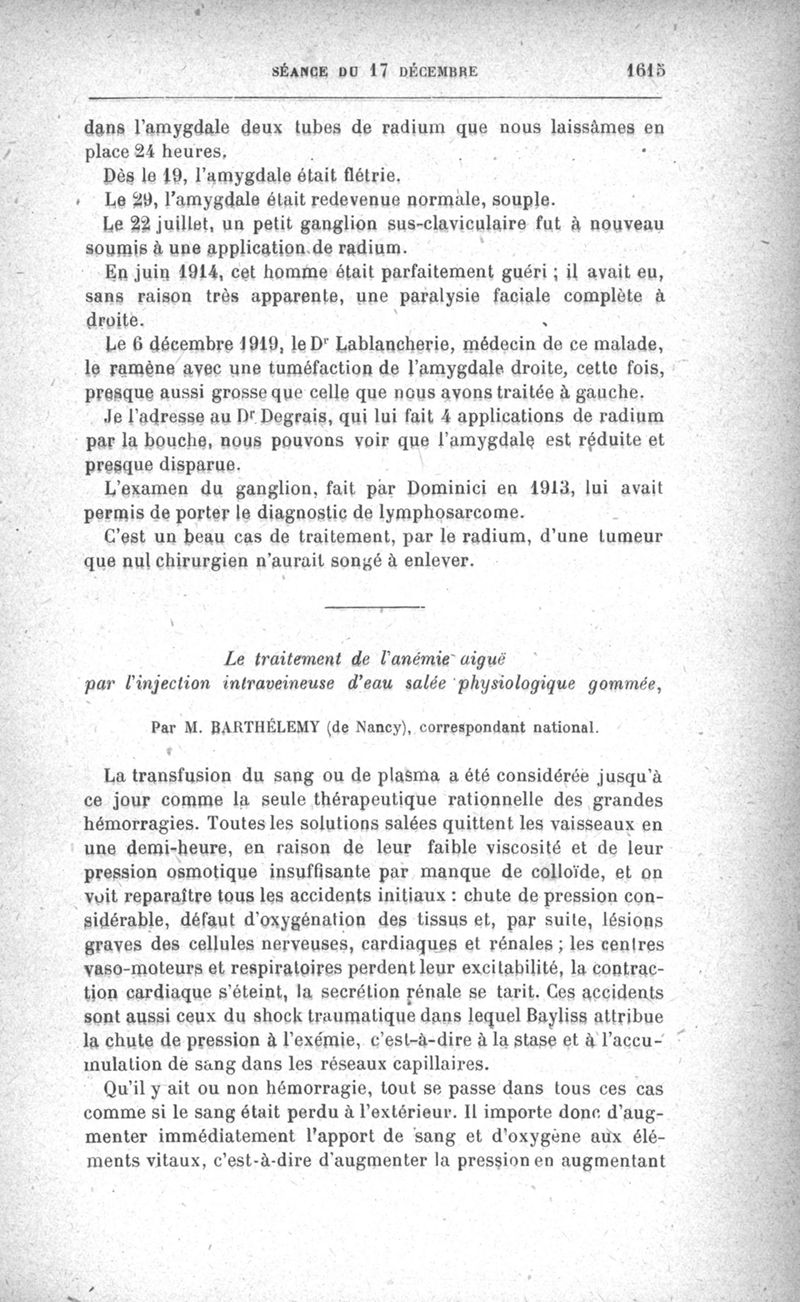 SÉANCE DU 17 DÉCEMBRE 1615

dans l'amygdale deux tubes de radium que nous laissâmes en place 24 heures.

Dès le 19, l'amygdale était flétrie.

Le 29, l'amygdale était redevenue normale, souple.

Le 22 juillet, un petit ganglion sus-claviculaire fut à nouveau soumis à une application de radium.

En juin 1914, cet homme était parfaitement guéri ; il avait eu, sans raison très apparente, une paralysie faciale complète à droite.

Le 6 décembre 1919, le Dr Lablancherie, médecin de ce malade, le ramène avec une tuméfaction de l'amygdale droite, cette fois, presque aussi grosse que celle que nous avons traitée à gauche.

Je l'adresse au Dr Degrais, qui lui fait 4 applications de radium par la bouche, nous pouvons voir que l'amygdale est réduite et presque disparue.

L'examen du ganglion, fait par Dominici en 1913, lui avait permis de porter le diagnostic de lymphosarcome.

C'est un beau cas de traitement, par le radium, d'une tumeur que nul chirurgien n'aurait songé à enlever.

Le traitement de l'anémie aiguë par l'injection intraveineuse d'eau salée physiologique gommée,

Par M. BARTHÉLEMY (de Nancy), correspondant national.

La transfusion du sang ou de plasma a été considérée jusqu'à ce jour comme la seule thérapeutique rationnelle des grandes hémorragies. Toutes les solutions salées quittent les vaisseaux en une demi-heure, en raison de leur faible viscosité et de leur pression osmotique insuffisante par manque de colloïde, et on voit reparaître tous les accidents initiaux : chute de pression considérable, défaut d'oxygénation des tissus et, par suite, lésions graves des cellules nerveuses, cardiaques et rénales ; les centres vaso-moteurs et respiratoires perdent leur excitabilité, la contraction cardiaque s'éteint, la secrétion rénale se tarit. Ces accidents sont aussi ceux du shock traumatique dans lequel Bayliss attribue la chute de pression à l'exémie, c'est-à-dire à la stase et à l'accumulation de sang dans les réseaux capillaires.

Qu'il y ait ou non hémorragie, tout se passe dans tous ces cas comme si le sang était perdu à l'extérieur. Il importe donc d'augmenter immédiatement l'apport de sang et d'oxygène aux éléments vitaux, c'est-à-dire d'augmenter la pression en augmentant